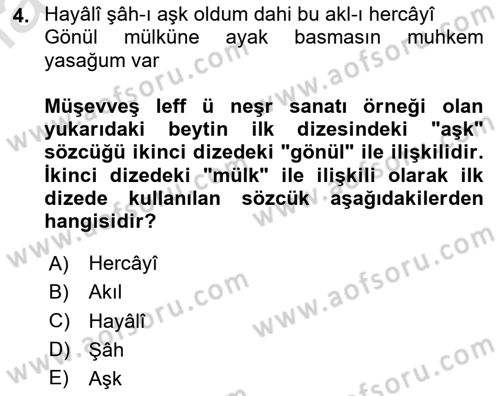 4. Hayâlî şâh-ı aşk oldum dahi bu akl-ı hercâyî
Gönül mülküne ayak basmasın muhkem yasağum var

Müşevveş leff ü neşr sanatı örneği olan yukarıdaki beytin ilk dizesindeki "aşk" sözcüğü ikinci dizedeki "gönül" ile ilişkilidir. İkinci dizedeki "mülk" ile ilişkili olarak ilk dizede kullanılan sözcük aşağıdakilerden hangisidir?

A) Hercâyî
B) Akıl
C) Hayâlî
D) Şâh
E) Aşk

www.aofsoru.com